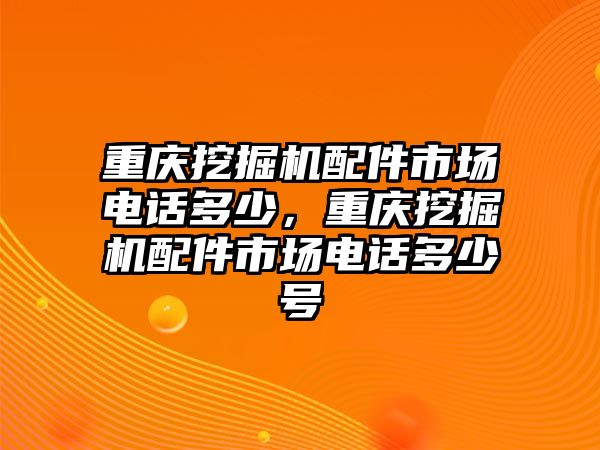 重庆挖掘机配件市场电话多少，重庆挖掘机配件市场电话多少号